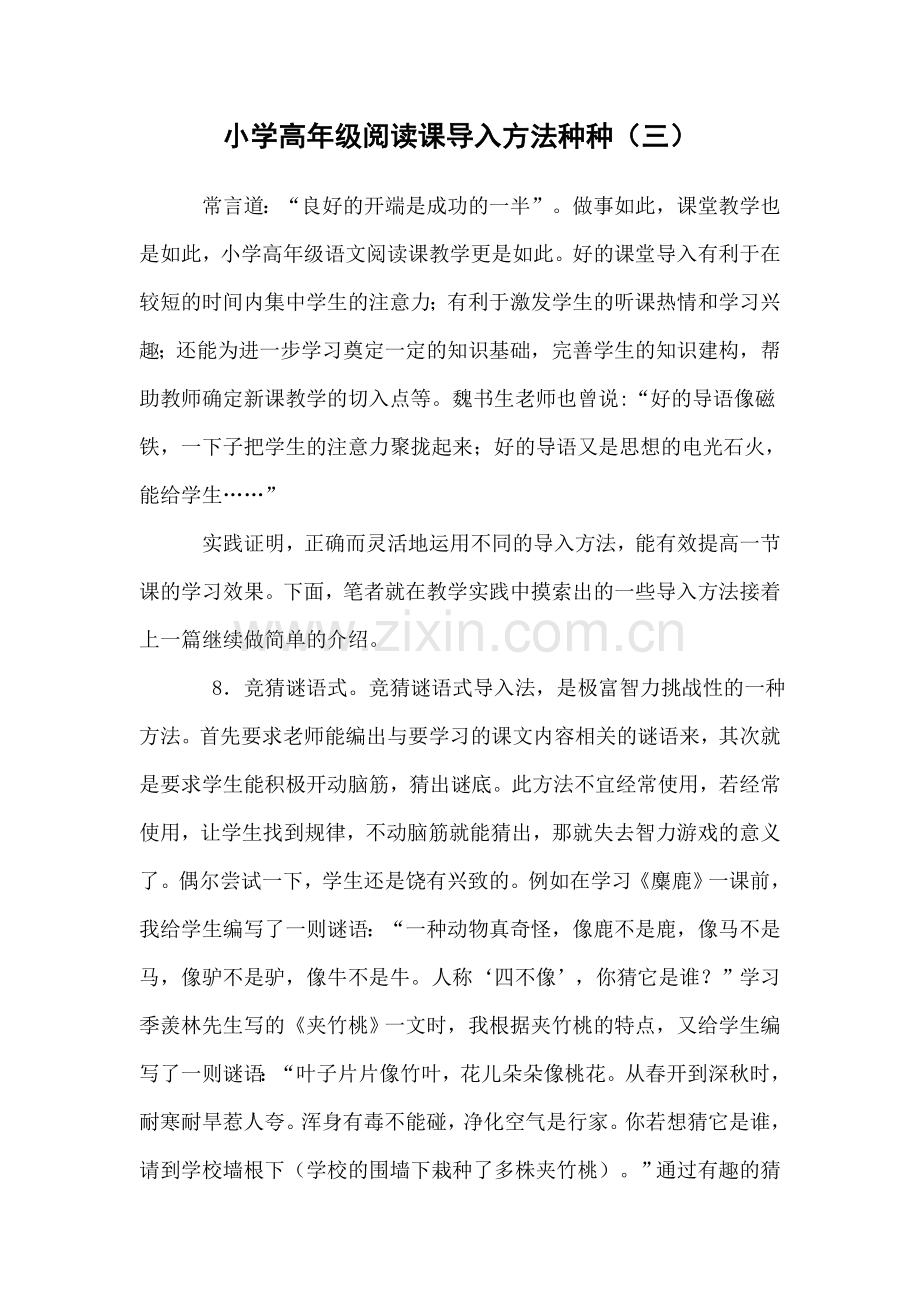 小学高年级阅读课导入方法种种（三）

常言道：“良好的开端是成功的一半”。做事如此，课堂教学也是如此，小学高年级语文阅读课教学更是如此。好的课堂导入有利于在较短的时间内集中学生的注意力；有利于激发学生的听课热情和学习兴趣；还能为进一步学习奠定一定的知识基础，完善学生的知识建构，帮助教师确定新课教学的切入点等。魏书生老师也曾说：“好的导语像磁铁，一下子把学生的注意力聚拢起来；好的导语又是思想的电光石火，能给学生……”

实践证明，正确而灵活地运用不同的导入方法，能有效提高一节课的学习效果。下面，笔者就在教学实践中摸索出的一些导入方法接着上一篇继续做简单的介绍。

www.zixin.com.cn

8．竞猜谜语式。竞猜谜语式导入法，是极富智力挑战性的一种方法。首先要求老师能编出与要学习的课文内容相关的谜语来，其次就是要求学生能积极开动脑筋，猜出谜底。此方法不宜经常使用，若经常使用，让学生找到规律，不动脑筋就能猜出，那就失去智力游戏的意义了。偶尔尝试一下，学生还是饶有兴致的。例如在学习《麋鹿》一课前，我给学生编写了一则谜语：“一种动物真奇怪，像鹿不是鹿，像马不是马，像驴不是驴，像牛不是牛。人称‘四不像’，你猜它是谁？”学习季羡林先生写的《夹竹桃》一文时，我根据夹竹桃的特点，又给学生编写了一则谜语：“叶子片片像竹叶，花儿朵朵像桃花。从春开到深秋时，耐寒耐旱惹人夸。浑身有毒不能碰，净化空气是行家。你若想猜它是谁，请到学校墙根下（学校的围墙下栽种了多株夹竹桃）。”通过有趣的猜